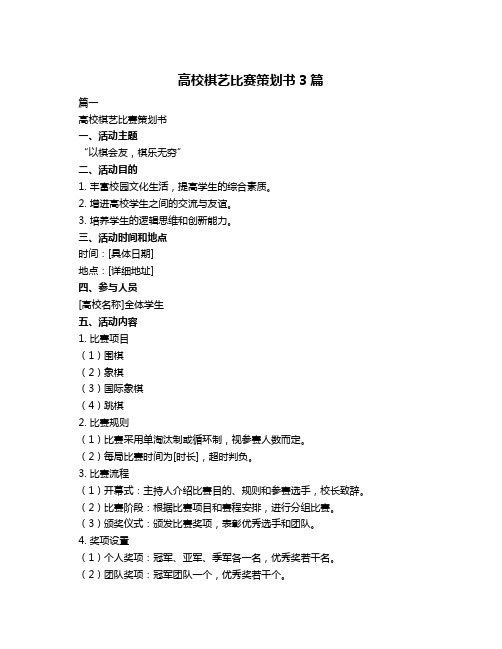 高校棋艺比赛策划书 3 篇

篇一

高校棋艺比赛策划书

一、活动主题

“以棋会友，棋乐无穷”

二、活动目的

1. 丰富校园文化生活，提高学生的综合素质。

2. 增进高校学生之间的交流与友谊。

3. 培养学生的逻辑思维和创新能力。

三、活动时间和地点

时间：[具体日期]

地点：[详细地址]

四、参与人员

[高校名称]全体学生

五、活动内容

1. 比赛项目

（1）围棋

（2）象棋

（3）国际象棋

（4）跳棋

2. 比赛规则

（1）比赛采用单淘汰制或循环制，视参赛人数而定。

（2）每局比赛时间为[时长]，超时判负。

3. 比赛流程

（1）开幕式：主持人介绍比赛目的、规则和参赛选手，校长致辞。

（2）比赛阶段：根据比赛项目和赛程安排，进行分组比赛。

（3）颁奖仪式：颁发比赛奖项，表彰优秀选手和团队。

4. 奖项设置

（1）个人奖项：冠军、亚军、季军各一名，优秀奖若干名。

（2）团队奖项：冠军团队一个，优秀奖若干个。